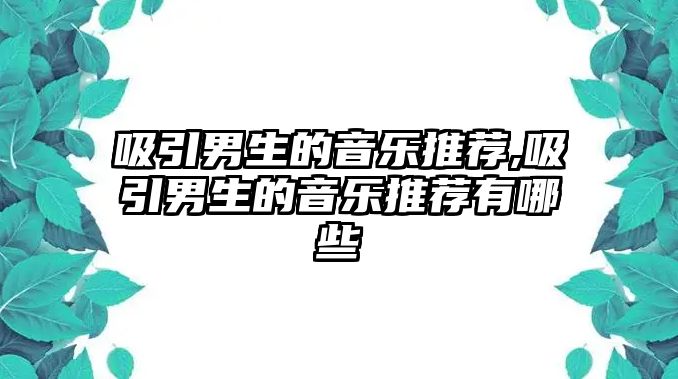 吸引男生的音乐推荐,吸引男生的音乐推荐有哪些